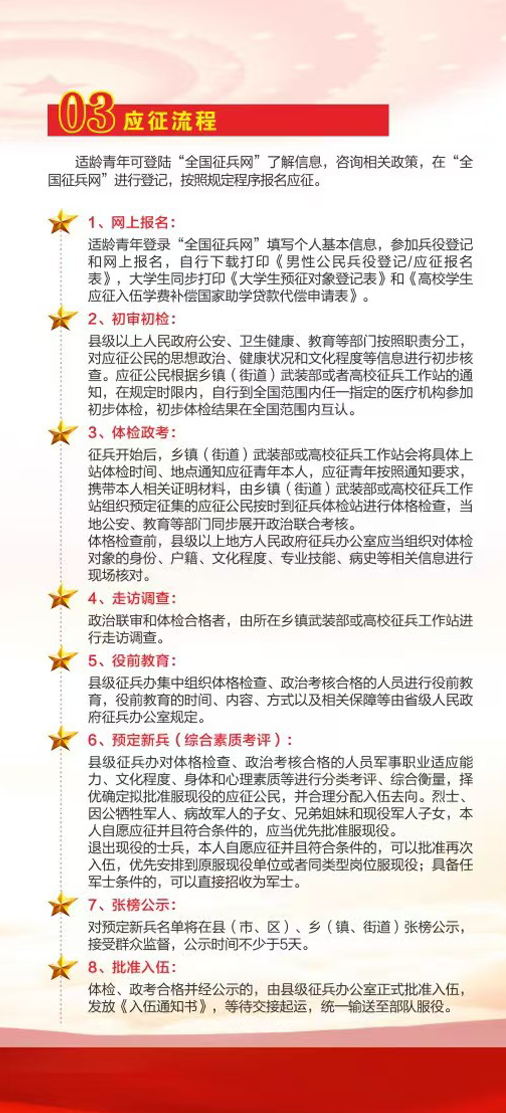 03 应征流程

适龄青年可登陆“全国征兵网”了解信息，咨询相关政策，在“全国征兵网”进行登记，按照规定程序报名应征。

1、网上报名：
适龄青年登录“全国征兵网”填写个人基本信息，参加兵役登记和网上报名，自行下载打印《男性公民兵役登记/应征报名表》，大学生同步打印《大学生预征对象登记表》和《高校学生应征入伍学费补偿国家助学贷款代偿申请表》。

2、初审初检：
县级以上人民政府公安、卫生健康、教育等部门按照职责分工，对应征公民的思想政治、健康状况和文化程度等信息进行初步核查。应征公民根据乡镇（街道）武装部或者高校征兵工作站的通知，在规定时限内，自行到全国范围内任一指定的医疗机构参加初步体检，初步体检结果在全国范围内互认。

3、体检政考：
征兵开始后，乡镇（街道）武装部或高校征兵工作站会将具体上站体检时间、地点通知应征青年本人，应征青年按照通知要求，携带本人相关证明材料，由乡镇（街道）武装部或高校征兵工作站组织预定征集的应征公民按时到征兵体检站进行体格检查，当地公安、教育等部门同步展开政治联合考核。
体格检查前，县级以上地方人民政府征兵办公室应当组织对体检对象的身份、户籍、文化程度、专业技能、病史等相关信息进行现场核对。

4、走访调查：
政治联审和体检合格者，由所在乡镇武装部或高校征兵工作站进行走访调查。

5、役前教育：
县级征兵办集中组织体格检查、政治考核合格的人员进行役前教育，役前教育的时间、内容、方式以及相关保障等由省级人民政府征兵办公室规定。

6、预定新兵（综合素质考评）：
县级征兵办对体格检查、政治考核合格的人员军事职业适应能力、文化程度、身体和心理素质等进行分类考评、综合衡量，择优确定拟批准服现役的应征公民，并合理分配入伍去向。烈士、因公牺牲军人、病故军人的子女、兄弟姐妹和现役军人子女，本人自愿应征并且符合条件的，应当优先批准服现役。
退出现役的士兵，本人自愿应征并且符合条件的，可以批准再次入伍，优先安排到原服现役单位或者同类型岗位服现役；具备任军士条件的，可以直接招收为军士。

7、张榜公示：
对预定新兵名单将在县（市、区）、乡（镇、街道）张榜公示，接受群众监督，公示时间不少于5天。

8、批准入伍：
体检、政考合格并经公示的，由县级征兵办公室正式批准入伍，发放《入伍通知书》，等待交接起运，统一输送至部队服役。